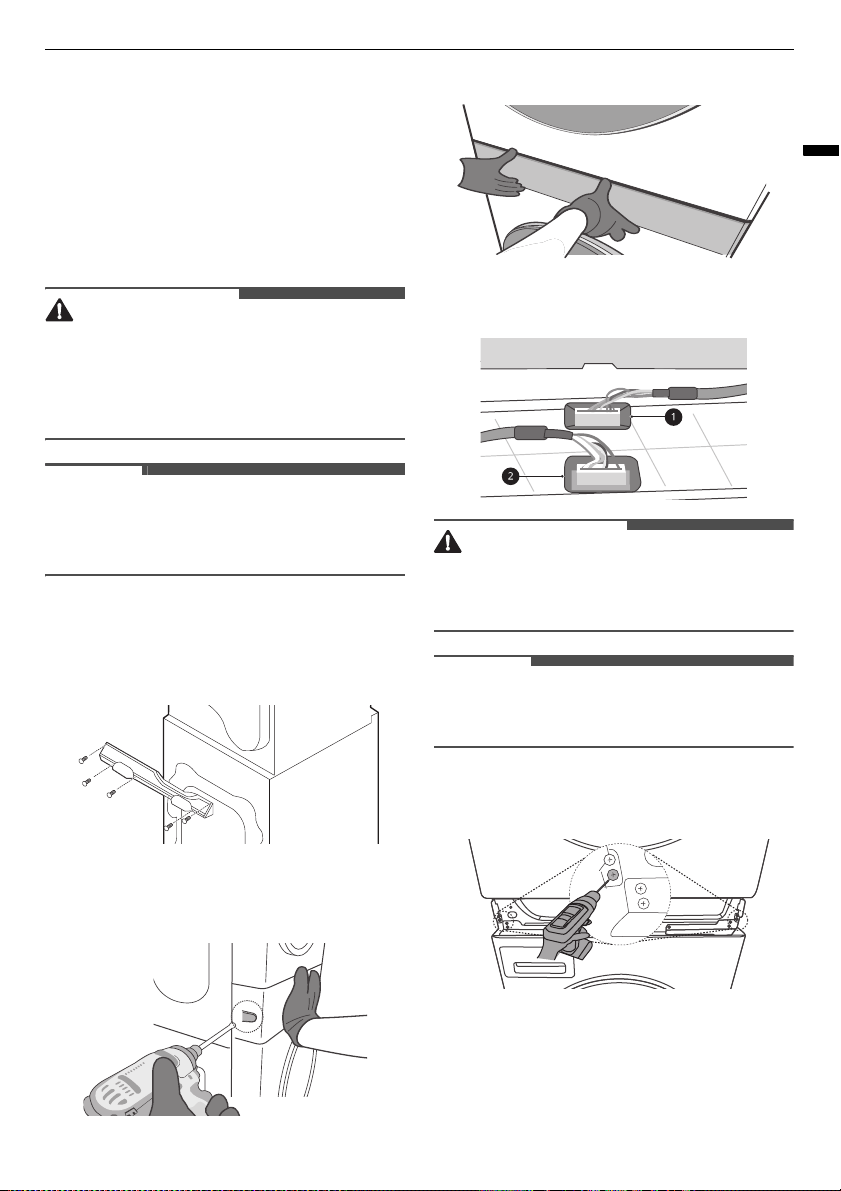 1

2